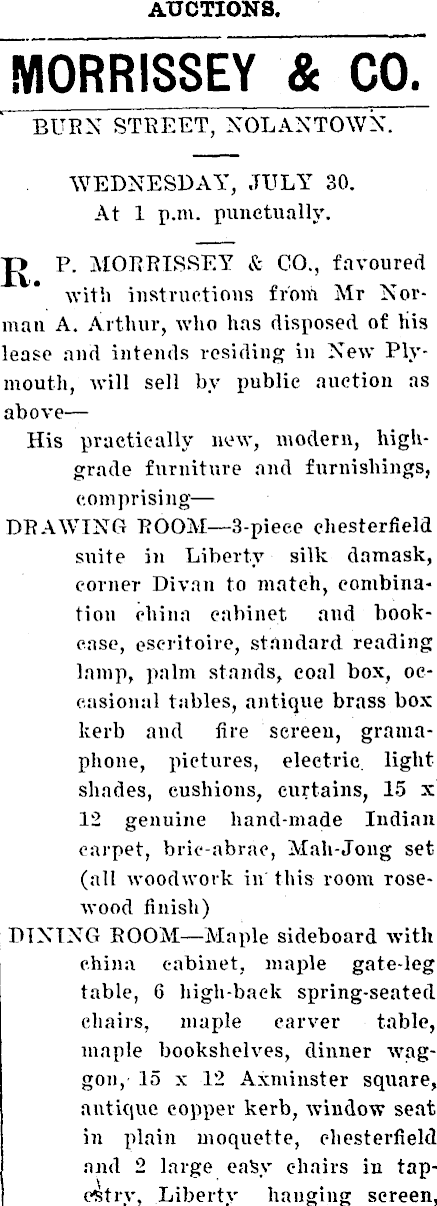 AUCTIONS.

MORRISSEY & CO.

BURN STREET, NOLANTOWN.

WEDNESDAY, JULY 30.
At 1 p.m. punctually.

R. P. MORRISSEY & CO., favoured with instructions from Mr Norman A. Arthur, who has disposed of his lease and intends residing in New Plymouth, will sell by public auction as above—

His practically new, modern, high-grade furniture and furnishings, comprising—

DRAWING ROOM—3-piece chesterfield suite in Liberty silk damask, corner Divan to match, combination china cabinet and bookcase, escritoire, standard reading lamp, palm stands, coal box, occasional tables, antique brass box kerb and fire screen, gramaphone, pictures, electric light shades, cushions, curtains, 15 x 12 genuine hand-made Indian carpet, bric-abrac, Mah-Jong set (all woodwork in this room rosewood finish)

DINING ROOM—Maple sideboard with china cabinet, maple gate-leg table, 6 high-back spring-seated chairs, maple carver table, maple bookshelves, dinner waggon, 15 x 12 Axminster square, antique copper kerb, window seat in plain moquette, chesterfield and 2 large easy chairs in tapestry, Liberty hanging screen,